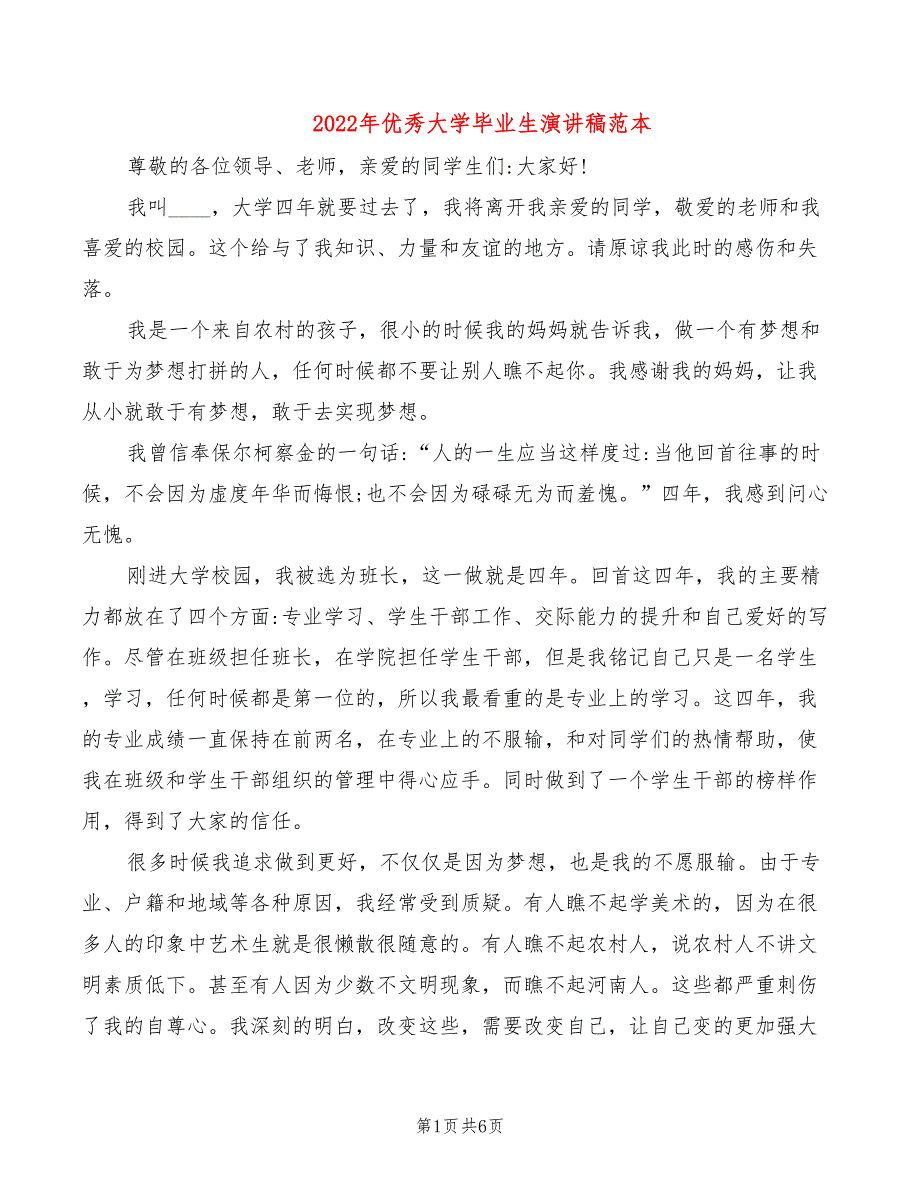 2022年优秀大学毕业生演讲稿范本

尊敬的各位领导、老师，亲爱的同学生们:大家好!

我叫____，大学四年就要过去了，我将离开我亲爱的同学，敬爱的老师和我喜爱的校园。这个给与了我知识、力量和友谊的地方。请原谅我此时的感伤和失落。

我是一个来自农村的孩子，很小的时候我的妈妈就告诉我，做一个有梦想和敢于为梦想打拼的人，任何时候都不要让别人瞧不起你。我感谢我的妈妈，让我从小就敢于有梦想，敢于去实现梦想。

我曾信奉保尔柯察金的一句话:“人的一生应当这样度过:当他回首往事的时候，不会因为虚度年华而悔恨;也不会因为碌碌无为而羞愧。”四年，我感到问心无愧。

刚进大学校园，我被选为班长，这一做就是四年。回首这四年，我的主要精力都放在了四个方面:专业学习、学生干部工作、交际能力的提升和自己爱好的写作。尽管在班级担任班长，在学院担任学生干部，但是我铭记自己只是一名学生，学习，任何时候都是第一位的，所以我最看重的是专业上的学习。这四年，我的专业成绩一直保持在前两名，在专业上的不服输，和对同学们的热情帮助，使我在班级和学生干部组织的管理中得心应手。同时做到了一个学生干部的榜样作用，得到了大家的信任。

很多时候我追求做到更好，不仅仅是因为梦想，也是我的不愿服输。由于专业、户籍和地域等各种原因，我经常受到质疑。有人瞧不起学美术的，因为在很多人的印象中艺术生就是很懒散很随意的。有人瞧不起农村人，说农村人不讲文明素质低下。甚至有人因为少数不文明现象，而瞧不起河南人。这些都严重刺伤了我的自尊心。我深刻的明白，改变这些，需要改变自己，让自己变的更加强大

第1页 共6页